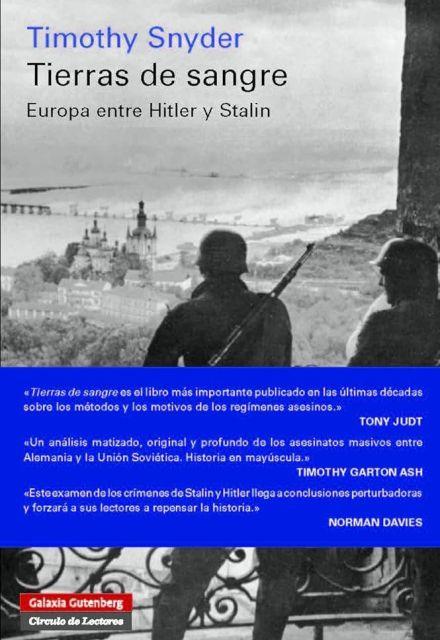 Timothy Snyder

Tierras de sangre

Europa entre Hitler y Stalin

«Tierras de sangre es el libro más importante publicado en las últimas décadas sobre los métodos y los motivos de los regímenes asesinos.»

TONY JUDT

«Un análisis matizado, original y profundo de los asesinatos masivos entre Alemania y la Unión Soviética. Historia en mayúscula.»

TIMOTHY GARTON ASH

«Este examen de los crímenes de Stalin y Hitler llega a conclusiones perturbadoras y forzará a sus lectores a repensar la historia.»

NORMAN DAVIES

Galaxia Gutenberg

Círculo de Lectores